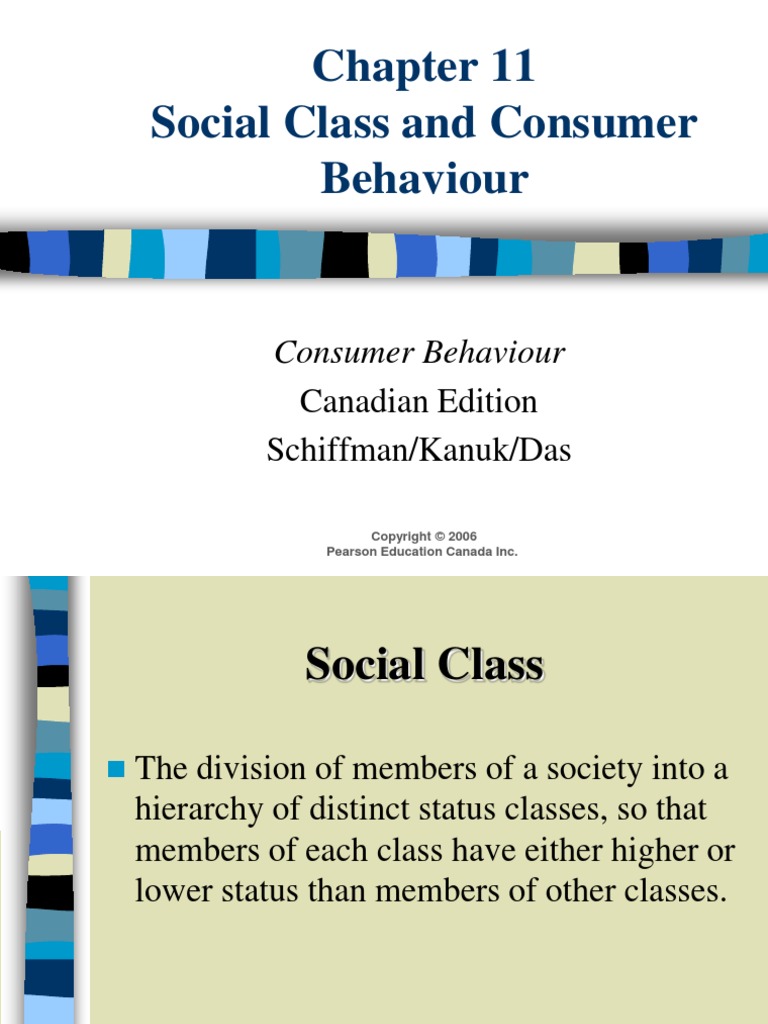 Chapter 11
Social Class and Consumer Behaviour

Consumer Behaviour
Canadian Edition
Schiffman/Kanuk/Das

Copyright © 2006
Pearson Education Canada Inc.

Social Class

The division of members of a society into a hierarchy of distinct status classes, so that members of each class have either higher or lower status than members of other classes.